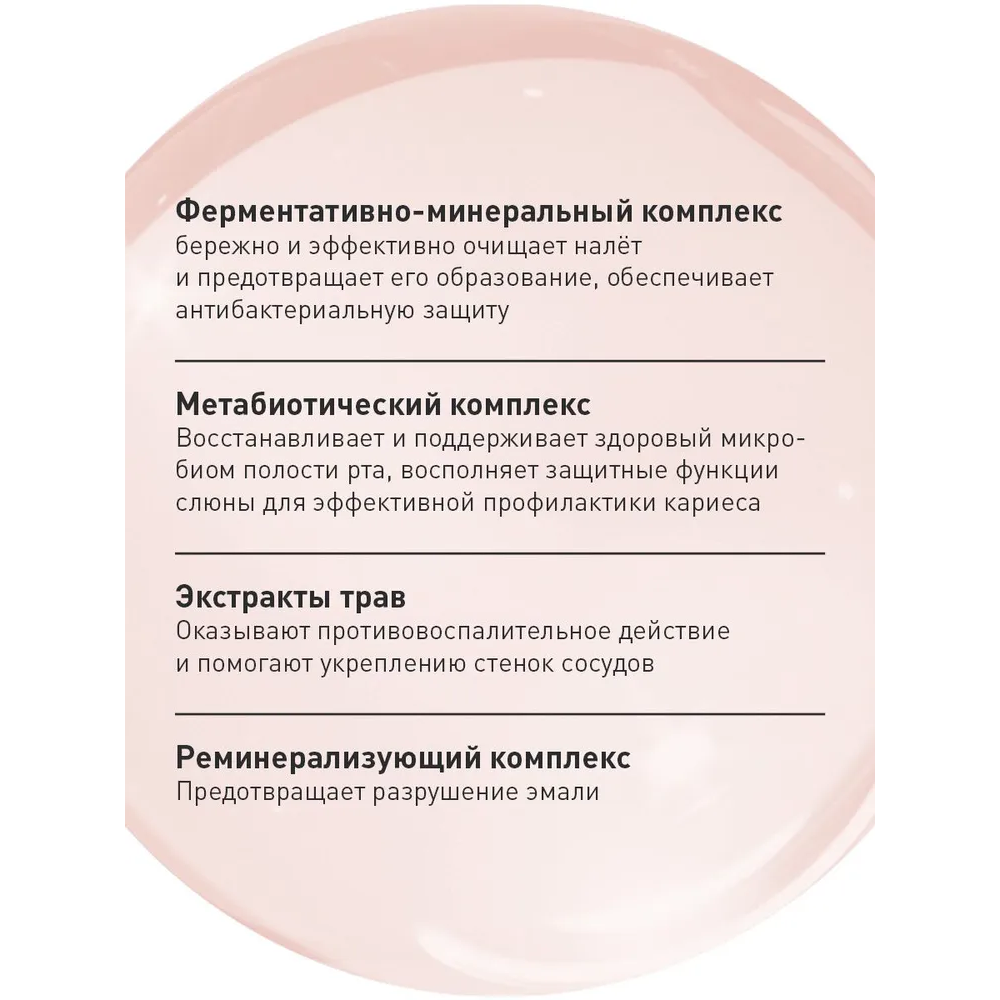 Ферментативно-минеральный комплекс
бережно и эффективно очищает налёт и предотвращает его образование, обеспечивает антибактериальную защиту

Метабиотический комплекс
Восстанавливает и поддерживает здоровый микробиом полости рта, восполняет защитные функции слюны для эффективной профилактики кариеса

Экстракты трав
Оказывают противовоспалительное действие и помогают укреплению стенок сосудов

Реминерализующий комплекс
Предотвращает разрушение эмали